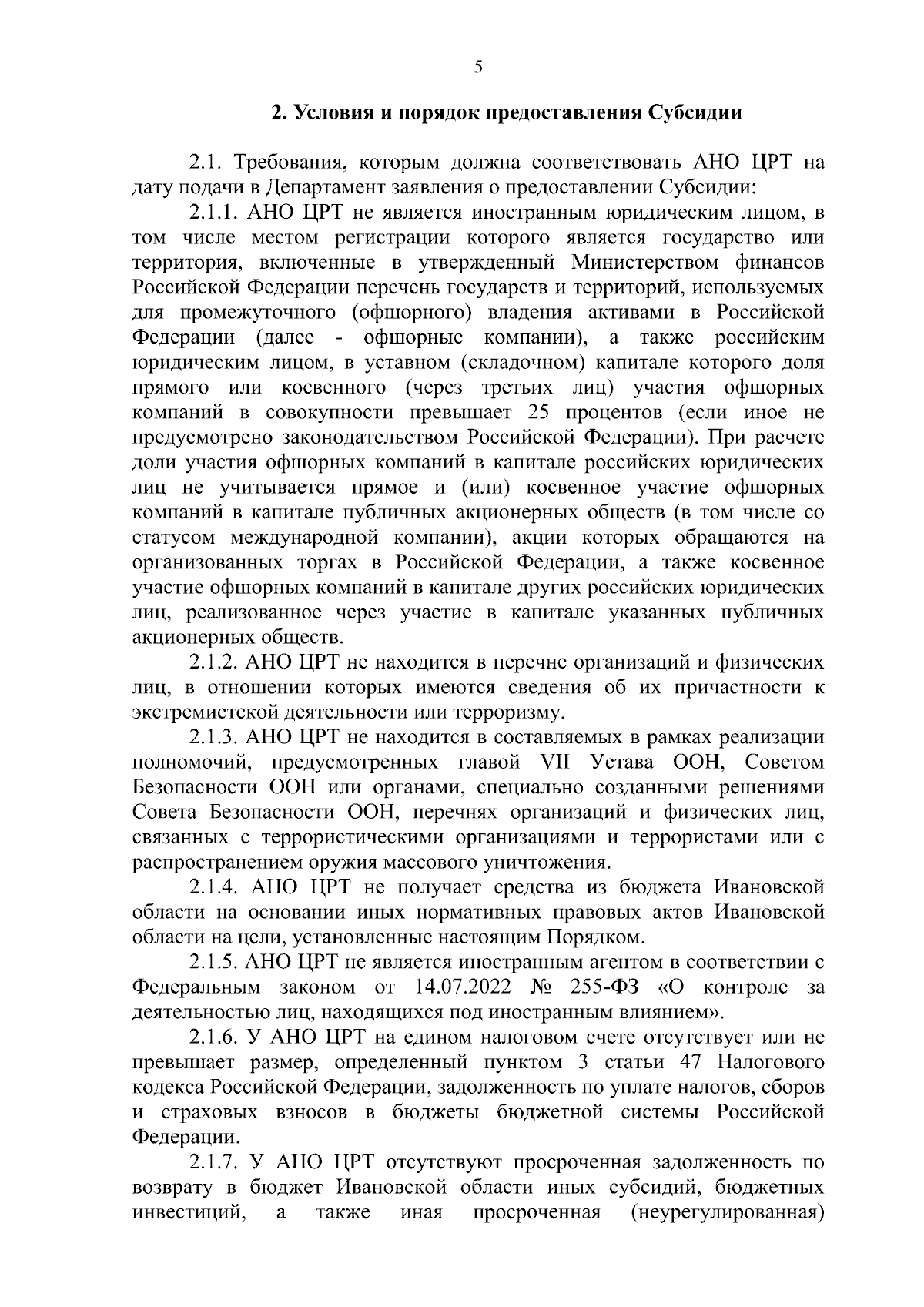 5

2. Условия и порядок предоставления Субсидии

2.1. Требования, которым должна соответствовать АНО ЦРТ на дату подачи в Департамент заявления о предоставлении Субсидии:

2.1.1. АНО ЦРТ не является иностранным юридическим лицом, в том числе местом регистрации которого является государство или территория, включенные в утвержденный Министерством финансов Российской Федерации перечень государств и территорий, используемых для промежуточного (офшорного) владения активами в Российской Федерации (далее - офшорные компании), а также российским юридическим лицом, в уставном (складочном) капитале которого доля прямого или косвенного (через третьих лиц) участия офшорных компаний в совокупности превышает 25 процентов (если иное не предусмотрено законодательством Российской Федерации). При расчете доли участия офшорных компаний в капитале российских юридических лиц не учитывается прямое и (или) косвенное участие офшорных компаний в капитале публичных акционерных обществ (в том числе со статусом международной компании), акции которых обращаются на организованных торгах в Российской Федерации, а также косвенное участие офшорных компаний в капитале других российских юридических лиц, реализованное через участие в капитале указанных публичных акционерных обществ.

2.1.2. АНО ЦРТ не находится в перечне организаций и физических лиц, в отношении которых имеются сведения об их причастности к экстремистской деятельности или терроризму.

2.1.3. АНО ЦРТ не находится в составляемых в рамках реализации полномочий, предусмотренных главой VII Устава ООН, Советом Безопасности ООН или органами, специально созданными решениями Совета Безопасности ООН, перечнях организаций и физических лиц, связанных с террористическими организациями и террористами или с распространением оружия массового уничтожения.

2.1.4. АНО ЦРТ не получает средства из бюджета Ивановской области на основании иных нормативных правовых актов Ивановской области на цели, установленные настоящим Порядком.

2.1.5. АНО ЦРТ не является иностранным агентом в соответствии с Федеральным законом от 14.07.2022 № 255-ФЗ «О контроле за деятельностью лиц, находящихся под иностранным влиянием».

2.1.6. У АНО ЦРТ на едином налоговом счете отсутствует или не превышает размер, определенный пунктом 3 статьи 47 Налогового кодекса Российской Федерации, задолженность по уплате налогов, сборов и страховых взносов в бюджеты бюджетной системы Российской Федерации.

2.1.7. У АНО ЦРТ отсутствуют просроченная задолженность по возврату в бюджет Ивановской области иных субсидий, бюджетных инвестиций, а также иная просроченная (неурегулированная)